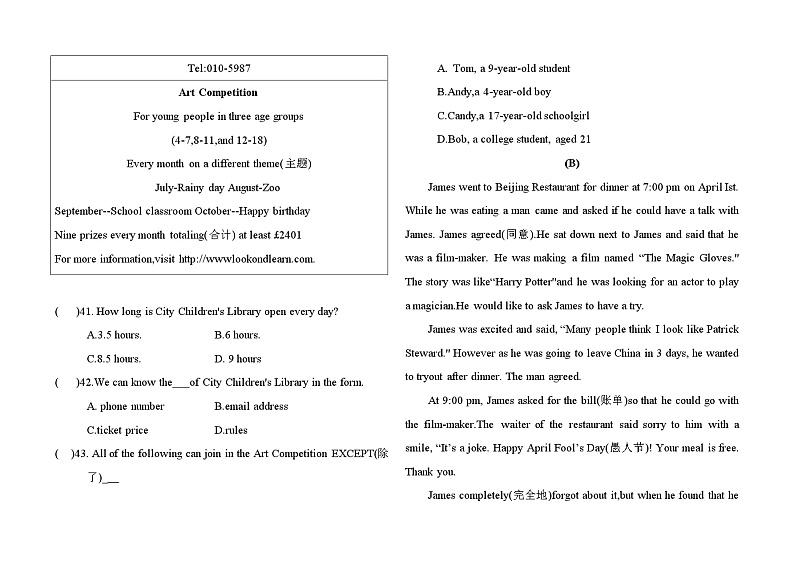 Tel:010-5987

Art Competition

For young people in three age groups

(4-7,8-11,and 12-18)

Every month on a different theme(主题)

July-Rainy day August-Zoo

September--School classroom October--Happy birthday

Nine prizes every month totaling(合计) at least £2401

For more information,visit http://wwwlookondlearn.com.

( )41. How long is City Children's Library open every day?

A.3.5 hours. B.6 hours.

C.8.5 hours. D. 9 hours

( )42.We can know the___of City Children's Library in the form.

A. phone number B.email address

C.ticket price D.rules

( )43. All of the following can join in the Art Competition EXCEPT(除了)___

A. Tom, a 9-year-old student

B.Andy,a 4-year-old boy

C.Candy,a 17-year-old schoolgirl

D.Bob, a college student, aged 21

(B)

James went to Beijing Restaurant for dinner at 7:00 pm on April Ist. While he was eating a man came and asked if he could have a talk with James. James agreed(同意).He sat down next to James and said that he was a film-maker. He was making a film named "The Magic Gloves." The story was like"Harry Potter"and he was looking for an actor to play a magician.He would like to ask James to have a try.

James was excited and said, "Many people think I look like Patrick Steward." However as he was going to leave China in 3 days, he wanted to tryout after dinner. The man agreed.

At 9:00 pm, James asked for the bill(账单)so that he could go with the film-maker.The waiter of the restaurant said sorry to him with a smile, "It's a joke. Happy April Fool's Day(愚人节)! Your meal is free. Thank you.

James completely(完全地)forgot about it,but when he found that he